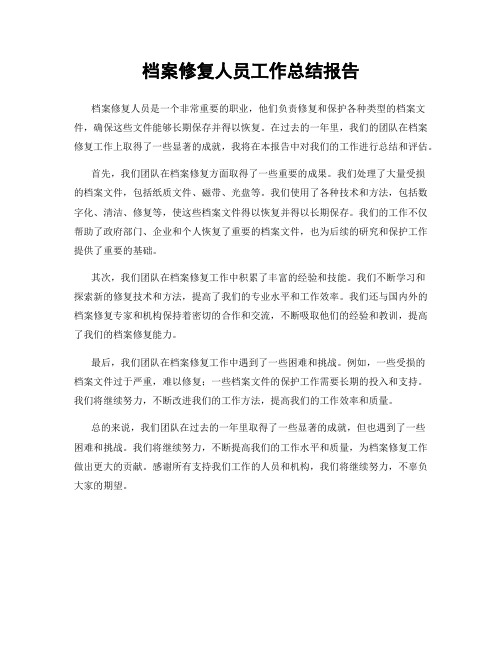 档案修复人员工作总结报告

档案修复人员是一个非常重要的职业，他们负责修复和保护各种类型的档案文件，确保这些文件能够长期保存并得以恢复。在过去的一年里，我们的团队在档案修复工作上取得了一些显著的成就，我将在本报告中对我们的工作进行总结和评估。

首先，我们团队在档案修复方面取得了一些重要的成果。我们处理了大量受损的档案文件，包括纸质文件、磁带、光盘等。我们使用了各种技术和方法，包括数字化、清洁、修复等，使这些档案文件得以恢复并得以长期保存。我们的工作不仅帮助了政府部门、企业和个人恢复了重要的档案文件，也为后续的研究和保护工作提供了重要的基础。

其次，我们团队在档案修复工作中积累了丰富的经验和技能。我们不断学习和探索新的修复技术和方法，提高了我们的专业水平和工作效率。我们还与国内外的档案修复专家和机构保持着密切的合作和交流，不断吸取他们的经验和教训，提高了我们的档案修复能力。

最后，我们团队在档案修复工作中遇到了一些困难和挑战。例如，一些受损的档案文件过于严重，难以修复；一些档案文件的保护工作需要长期的投入和支持。我们将继续努力，不断改进我们的工作方法，提高我们的工作效率和质量。

总的来说，我们团队在过去的一年里取得了一些显著的成就，但也遇到了一些困难和挑战。我们将继续努力，不断提高我们的工作水平和质量，为档案修复工作做出更大的贡献。感谢所有支持我们工作的人员和机构，我们将继续努力，不辜负大家的期望。